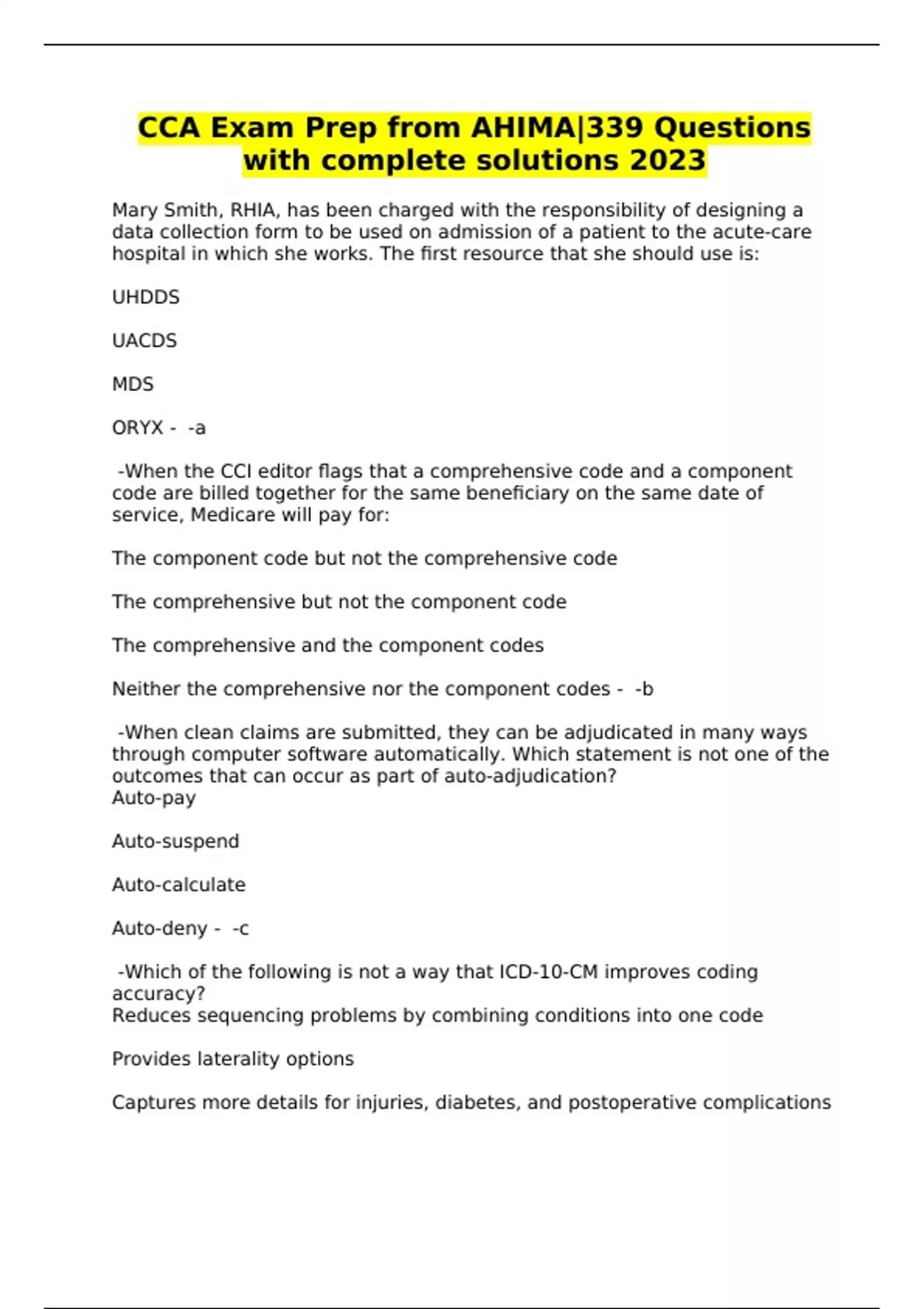 CCA Exam Prep from AHIMA|339 Questions with complete solutions 2023

Mary Smith, RHIA, has been charged with the responsibility of designing a data collection form to be used on admission of a patient to the acute-care hospital in which she works. The first resource that she should use is:

UHDDS

UACDS

MDS

ORYX - -a

-When the CCI editor flags that a comprehensive code and a component code are billed together for the same beneficiary on the same date of service, Medicare will pay for:

The component code but not the comprehensive code

The comprehensive but not the component code

The comprehensive and the component codes

Neither the comprehensive nor the component codes - -b

-When clean claims are submitted, they can be adjudicated in many ways through computer software automatically. Which statement is not one of the outcomes that can occur as part of auto-adjudication?
Auto-pay

Auto-suspend

Auto-calculate

Auto-deny - -c

-Which of the following is not a way that ICD-10-CM improves coding accuracy?
Reduces sequencing problems by combining conditions into one code

Provides laterality options

Captures more details for injuries, diabetes, and postoperative complications